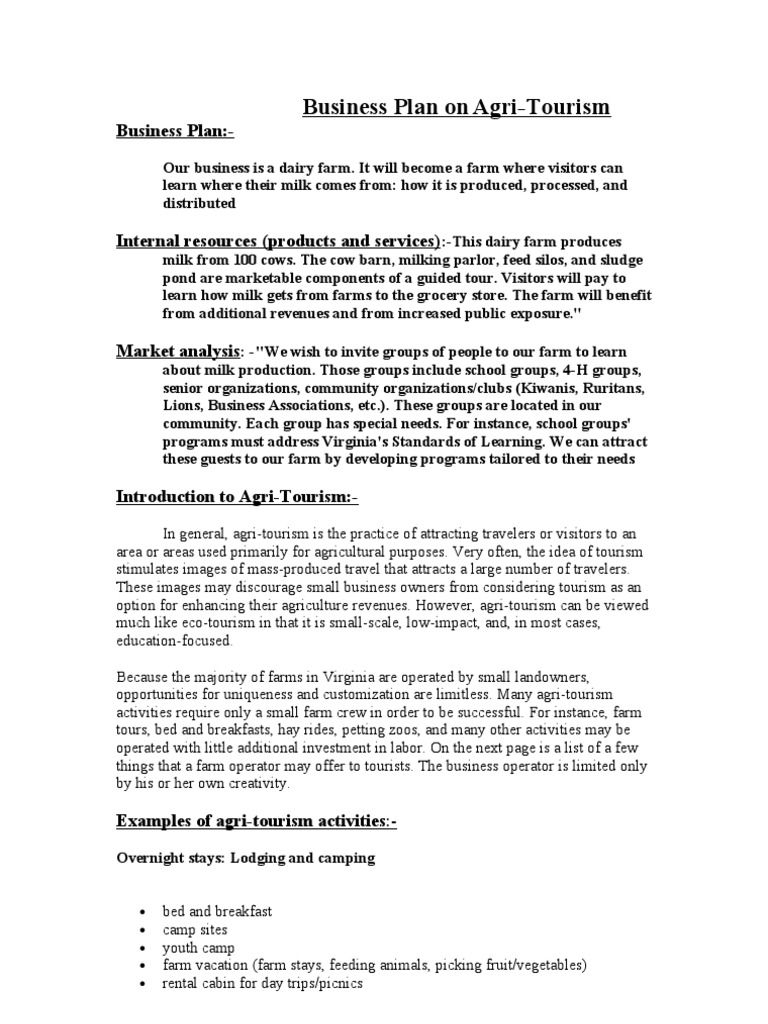 Business Plan on Agri-Tourism

Business Plan:-

Our business is a dairy farm. It will become a farm where visitors can learn where their milk comes from: how it is produced, processed, and distributed

Internal resources (products and services):-This dairy farm produces milk from 100 cows. The cow barn, milking parlor, feed silos, and sludge pond are marketable components of a guided tour. Visitors will pay to learn how milk gets from farms to the grocery store. The farm will benefit from additional revenues and from increased public exposure."

Market analysis: -"We wish to invite groups of people to our farm to learn about milk production. Those groups include school groups, 4-H groups, senior organizations, community organizations/clubs (Kiwanis, Ruritans, Lions, Business Associations, etc.). These groups are located in our community. Each group has special needs. For instance, school groups' programs must address Virginia's Standards of Learning. We can attract these guests to our farm by developing programs tailored to their needs

Introduction to Agri-Tourism:-

In general, agri-tourism is the practice of attracting travelers or visitors to an area or areas used primarily for agricultural purposes. Very often, the idea of tourism stimulates images of mass-produced travel that attracts a large number of travelers. These images may discourage small business owners from considering tourism as an option for enhancing their agriculture revenues. However, agri-tourism can be viewed much like eco-tourism in that it is small-scale, low-impact, and, in most cases, education-focused.

Because the majority of farms in Virginia are operated by small landowners, opportunities for uniqueness and customization are limitless. Many agri-tourism activities require only a small farm crew in order to be successful. For instance, farm tours, bed and breakfasts, hay rides, petting zoos, and many other activities may be operated with little additional investment in labor. On the next page is a list of a few things that a farm operator may offer to tourists. The business operator is limited only by his or her own creativity.

Examples of agri-tourism activities:-

Overnight stays: Lodging and camping

• bed and breakfast
• camp sites
• youth camp
• farm vacation (farm stays, feeding animals, picking fruit/vegetables)
• rental cabin for day trips/picnics